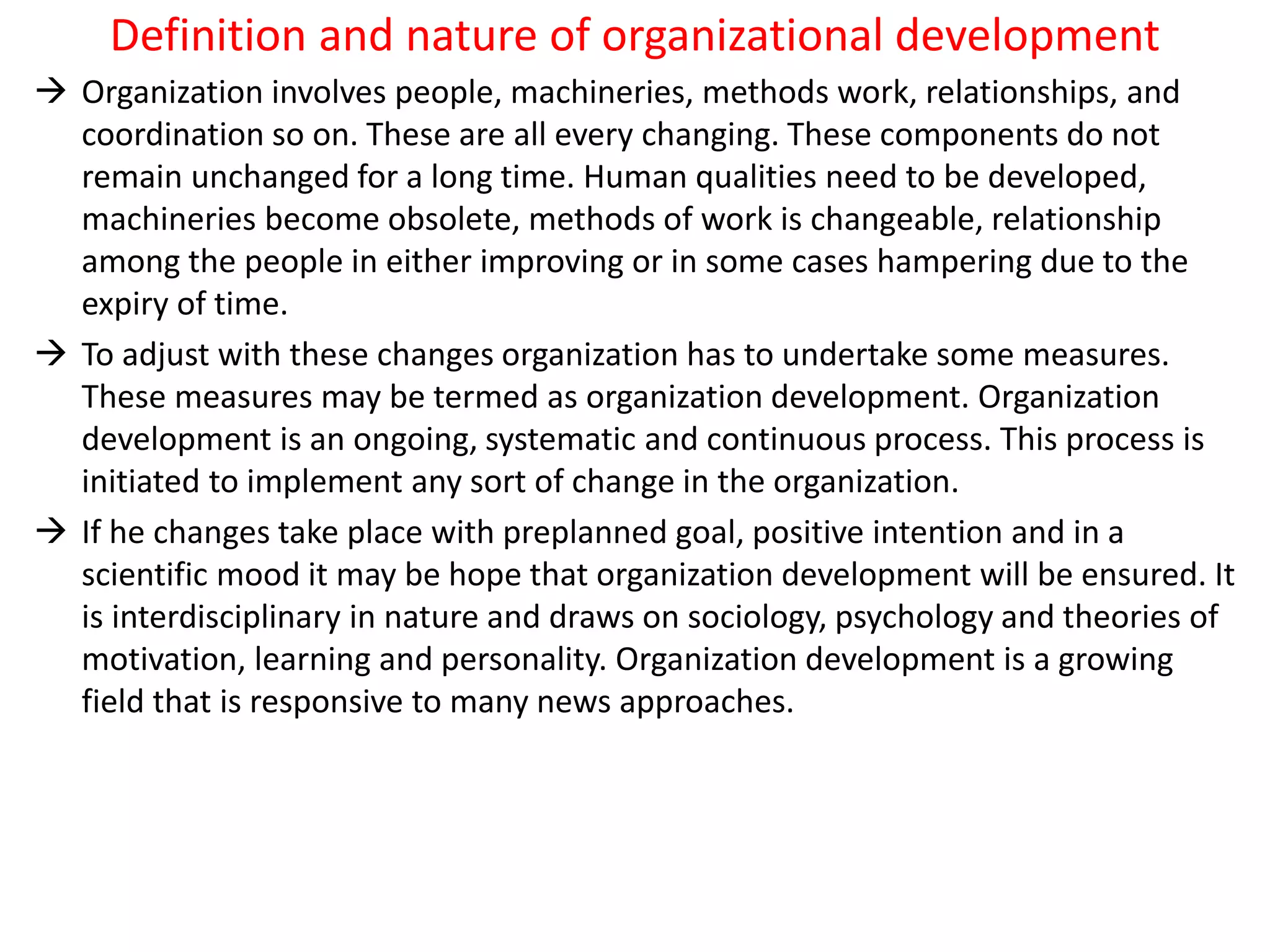 Definition and nature of organizational development

→ Organization involves people, machineries, methods work, relationships, and coordination so on. These are all every changing. These components do not remain unchanged for a long time. Human qualities need to be developed, machineries become obsolete, methods of work is changeable, relationship among the people in either improving or in some cases hampering due to the expiry of time.

→ To adjust with these changes organization has to undertake some measures. These measures may be termed as organization development. Organization development is an ongoing, systematic and continuous process. This process is initiated to implement any sort of change in the organization.

→ If he changes take place with preplanned goal, positive intention and in a scientific mood it may be hope that organization development will be ensured. It is interdisciplinary in nature and draws on sociology, psychology and theories of motivation, learning and personality. Organization development is a growing field that is responsive to many news approaches.